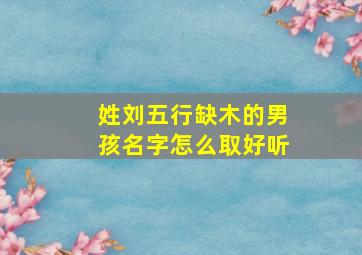 姓刘五行缺木的男孩名字怎么取好听